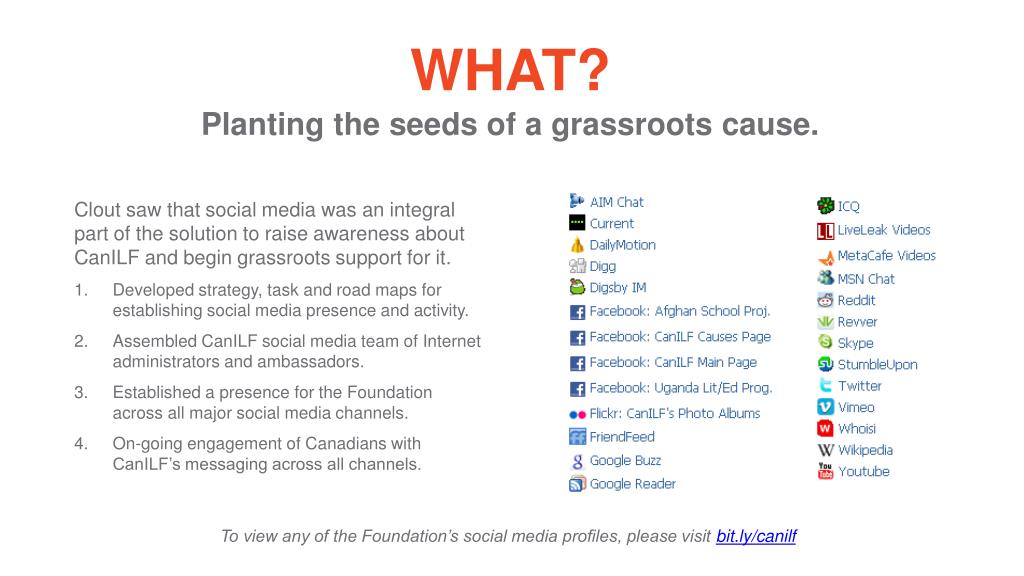 WHAT?
Planting the seeds of a grassroots cause.

Clout saw that social media was an integral part of the solution to raise awareness about CanILF and begin grassroots support for it.

1. Developed strategy, task and road maps for establishing social media presence and activity.
2. Assembled CanILF social media team of Internet administrators and ambassadors.
3. Established a presence for the Foundation across all major social media channels.
4. On-going engagement of Canadians with CanILF's messaging across all channels.

AIM Chat
Current
DailyMotion
Digg
Digsby IM
Facebook: Afghan School Proj.
Facebook: CanILF Causes Page
Facebook: CanILF Main Page
Facebook: Uganda Lit/Ed Prog.
Flickr: CanILF's Photo Albums
FriendFeed
Google Buzz
Google Reader

ICQ
LiveLeak Videos
MetaCafe Videos
MSN Chat
Reddit
Revver
Skype
StumbleUpon
Twitter
Vimeo
Whoisi
Wikipedia
Youtube

To view any of the Foundation's social media profiles, please visit bit.ly/canilf